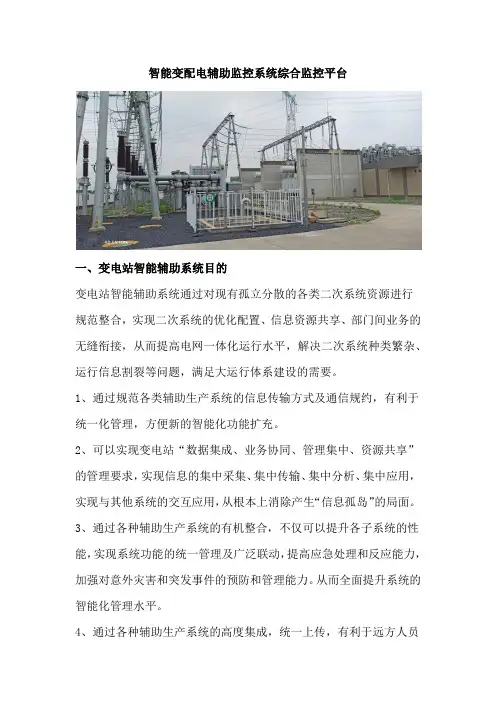 智能变配电辅助监控系统综合监控平台

一、变电站智能辅助系统目的

变电站智能辅助系统通过对现有孤立分散的各类二次系统资源进行规范整合，实现二次系统的优化配置、信息资源共享、部门间业务的无缝衔接，从而提高电网一体化运行水平，解决二次系统种类繁杂、运行信息割裂等问题，满足大运行体系建设的需要。

1、通过规范各类辅助生产系统的信息传输方式及通信规约，有利于统一化管理，方便新的智能化功能扩充。

2、可以实现变电站“数据集成、业务协同、管理集中、资源共享”的管理要求，实现信息的集中采集、集中传输、集中分析、集中应用，实现与其他系统的交互应用，从根本上消除产生“信息孤岛”的局面。

3、通过各种辅助生产系统的有机整合，不仅可以提升各子系统的性能，实现系统功能的统一管理及广泛联动，提高应急处理和反应能力，加强对意外灾害和突发事件的预防和管理能力。从而全面提升系统的智能化管理水平。

4、通过各种辅助生产系统的高度集成，统一上传，有利于远方人员